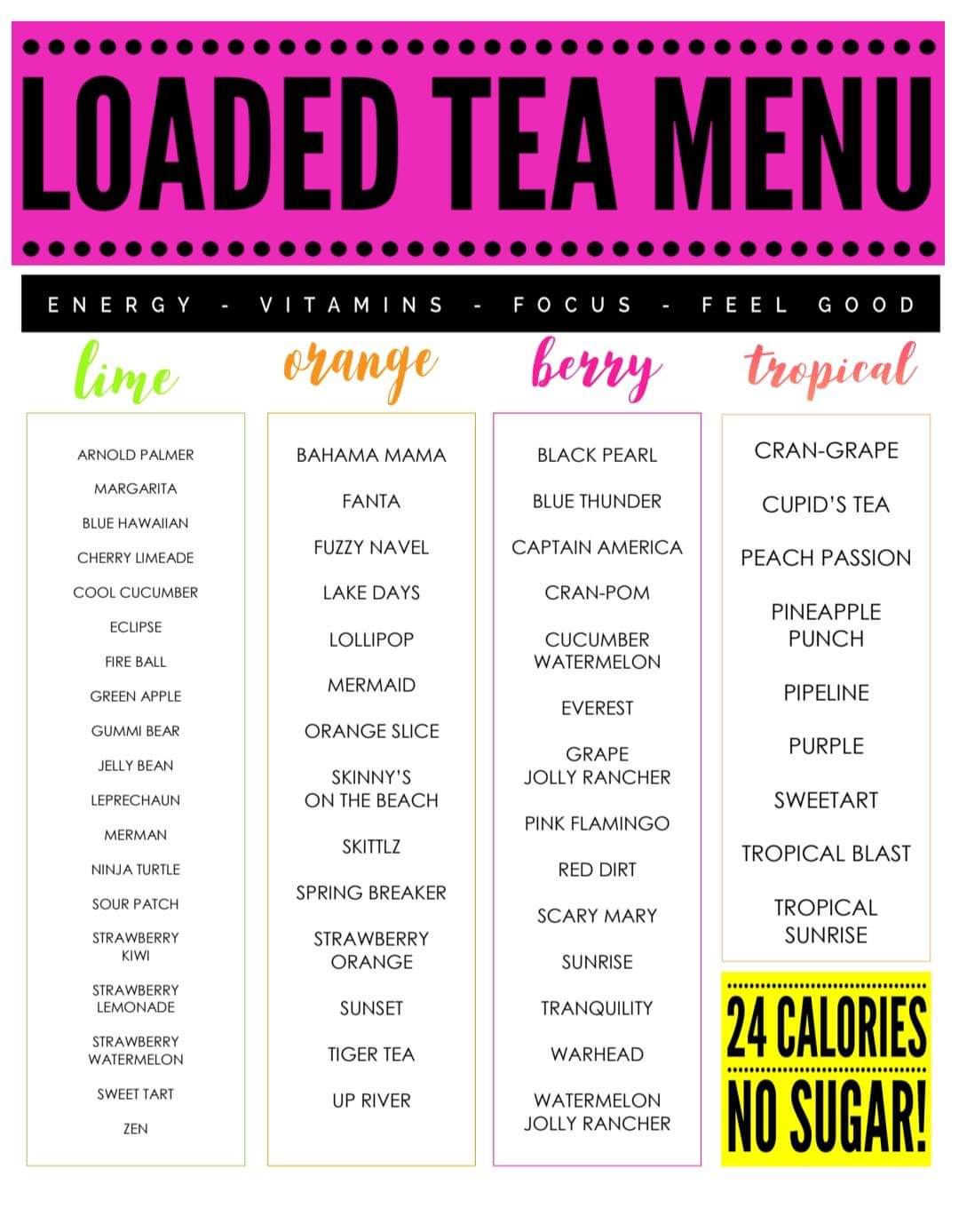 LOADED TEA MENU

ENERGY - VITAMINS - FOCUS - FEEL GOOD

lime

ARNOLD PALMER
MARGARITA
BLUE HAWAIIAN
CHERRY LIMEADE
COOL CUCUMBER
ECLIPSE
FIRE BALL
GREEN APPLE
GUMMI BEAR
JELLY BEAN
LEPRECHAUN
MERMAN
NINJA TURTLE
SOUR PATCH
STRAWBERRY KIWI
STRAWBERRY LEMONADE
STRAWBERRY WATERMELON
SWEET TART
ZEN

orange

BAHAMA MAMA
FANTA
FUZZY NAVEL
LAKE DAYS
LOLLIPOP
MERMAID
ORANGE SLICE
SKINNY'S ON THE BEACH
SKITTLZ
SPRING BREAKER
STRAWBERRY ORANGE
SUNSET
TIGER TEA
UP RIVER

berry

BLACK PEARL
BLUE THUNDER
CAPTAIN AMERICA
CRAN-POM
CUCUMBER WATERMELON
EVEREST
GRAPE JOLLY RANCHER
PINK FLAMINGO
RED DIRT
SCARY MARY
SUNRISE
TRANQUILITY
WARHEAD
WATERMELON JOLLY RANCHER

tropical

CRAN-GRAPE
CUPID'S TEA
PEACH PASSION
PINEAPPLE PUNCH
PIPELINE
PURPLE
SWEETART
TROPICAL BLAST
TROPICAL SUNRISE

24 CALORIES
NO SUGAR!